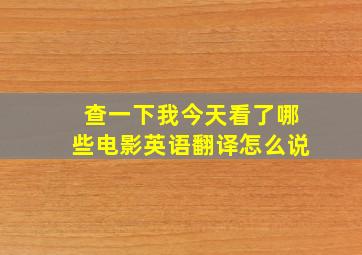 查一下我今天看了哪些电影英语翻译怎么说